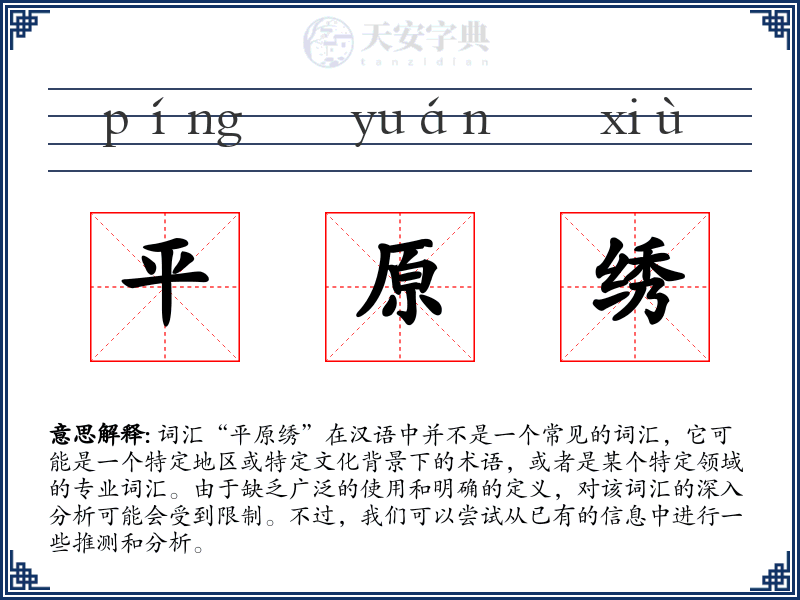 天安字典
tanzidian

píng yuán xiù

平 原 绣

意思解释: 词汇“平原绣”在汉语中并不是一个常见的词汇，它可能是一个特定地区或特定文化背景下的术语，或者是某个特定领域的专业词汇。由于缺乏广泛的使用和明确的定义，对该词汇的深入分析可能会受到限制。不过，我们可以尝试从已有的信息中进行一些推测和分析。